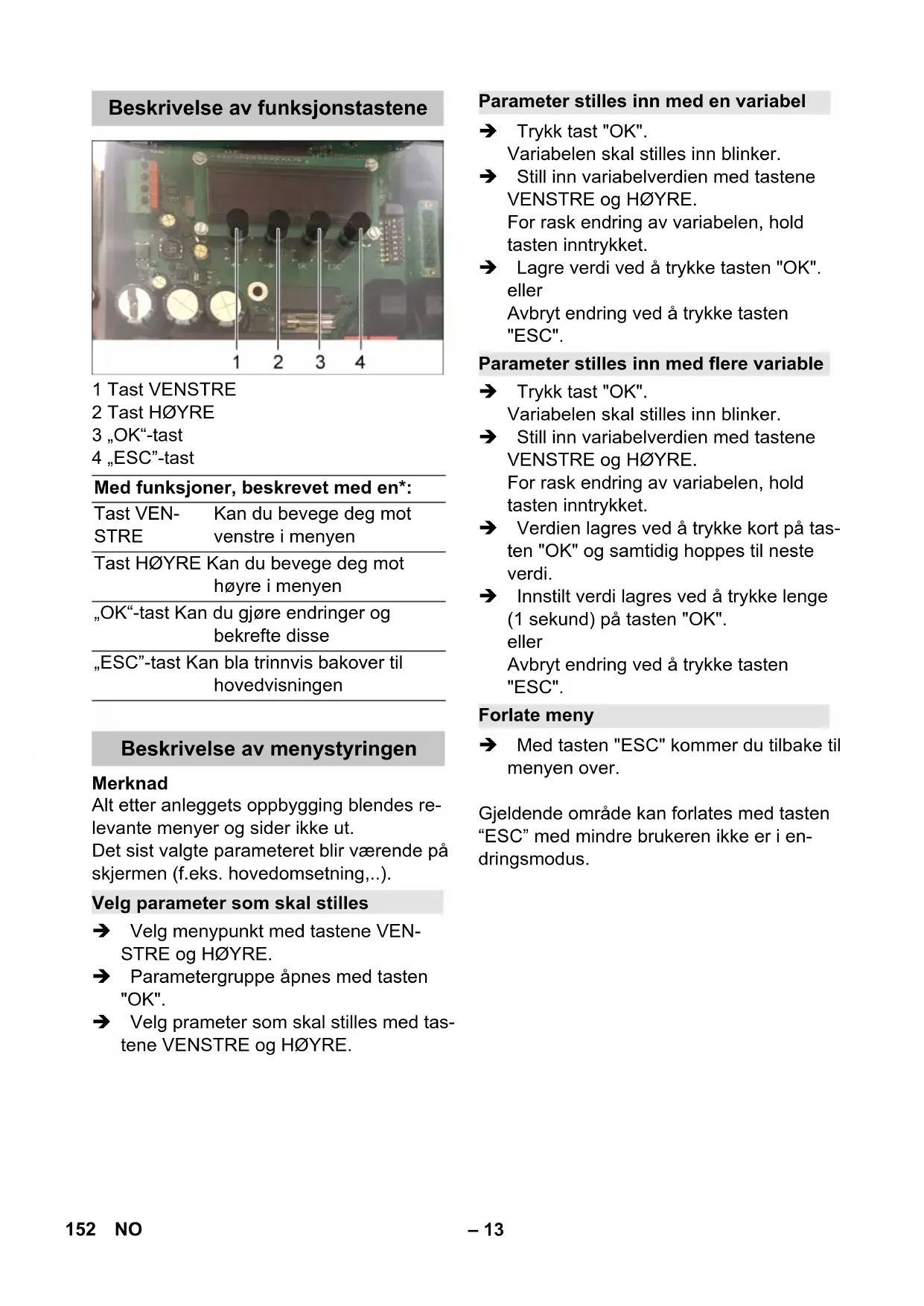 Beskrivelse av funksjonstastene

OK ESC

1 2 3 4

1 Tast VENSTRE
2 Tast HØYRE
3 „OK“-tast
4 „ESC”-tast

| Med funksjoner, beskrevet med en*: | |
|---|---|
| Tast VENSTRE | Kan du bevege deg mot venstre i menyen |
| Tast HØYRE | Kan du bevege deg mot høyre i menyen |
| „OK“-tast | Kan du gjøre endringer og bekrefte disse |
| „ESC”-tast | Kan bla trinnvis bakover til hovedvisningen |

Beskrivelse av menystyringen

Merknad
Alt etter anleggets oppbygging blendes relevante menyer og sider ikke ut.
Det sist valgte parameteret blir værende på skjermen (f.eks. hovedomsetning,..).

Velg parameter som skal stilles

➔ Velg menypunkt med tastene VENSTRE og HØYRE.
➔ Parametergruppe åpnes med tasten "OK".
➔ Velg prameter som skal stilles med tastene VENSTRE og HØYRE.

Parameter stilles inn med en variabel

➔ Trykk tast "OK".
Variabelen skal stilles inn blinker.
➔ Still inn variabelverdien med tastene VENSTRE og HØYRE.
For rask endring av variabelen, hold tasten inntrykket.
➔ Lagre verdi ved å trykke tasten "OK".
eller
Avbryt endring ved å trykke tasten "ESC".

Parameter stilles inn med flere variable

➔ Trykk tast "OK".
Variabelen skal stilles inn blinker.
➔ Still inn variabelverdien med tastene VENSTRE og HØYRE.
For rask endring av variabelen, hold tasten inntrykket.
➔ Verdien lagres ved å trykke kort på tasten "OK" og samtidig hoppes til neste verdi.
➔ Innstilt verdi lagres ved å trykke lenge (1 sekund) på tasten "OK".
eller
Avbryt endring ved å trykke tasten "ESC".

Forlate meny

➔ Med tasten "ESC" kommer du tilbake til menyen over.

Gjeldende område kan forlates med tasten “ESC” med mindre brukeren ikke er i endringsmodus.

152 NO – 13